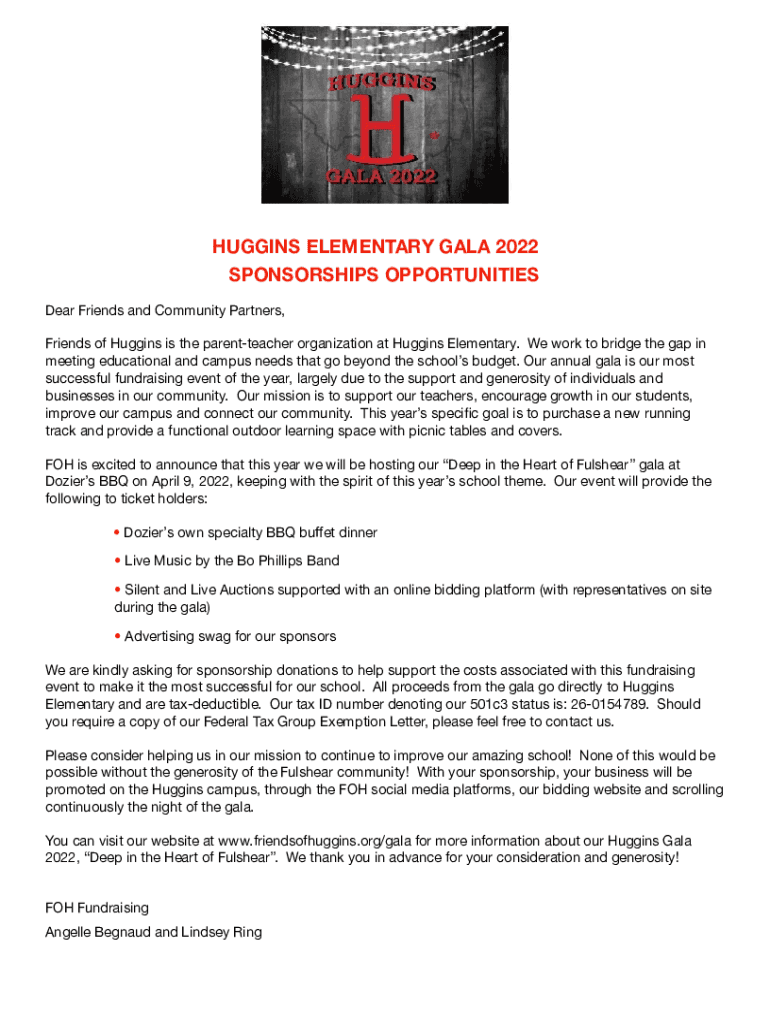 HUGGINS
H
GALA 2022

HUGGINS ELEMENTARY GALA 2022
SPONSORSHIPS OPPORTUNITIES

Dear Friends and Community Partners,

Friends of Huggins is the parent-teacher organization at Huggins Elementary. We work to bridge the gap in meeting educational and campus needs that go beyond the school's budget. Our annual gala is our most successful fundraising event of the year, largely due to the support and generosity of individuals and businesses in our community. Our mission is to support our teachers, encourage growth in our students, improve our campus and connect our community. This year's specific goal is to purchase a new running track and provide a functional outdoor learning space with picnic tables and covers.

FOH is excited to announce that this year we will be hosting our "Deep in the Heart of Fulshear" gala at Dozier's BBQ on April 9, 2022, keeping with the spirit of this year's school theme. Our event will provide the following to ticket holders:

• Dozier's own specialty BBQ buffet dinner

• Live Music by the Bo Phillips Band

• Silent and Live Auctions supported with an online bidding platform (with representatives on site during the gala)

• Advertising swag for our sponsors

We are kindly asking for sponsorship donations to help support the costs associated with this fundraising event to make it the most successful for our school. All proceeds from the gala go directly to Huggins Elementary and are tax-deductible. Our tax ID number denoting our 501c3 status is: 26-0154789. Should you require a copy of our Federal Tax Group Exemption Letter, please feel free to contact us.

Please consider helping us in our mission to continue to improve our amazing school! None of this would be possible without the generosity of the Fulshear community! With your sponsorship, your business will be promoted on the Huggins campus, through the FOH social media platforms, our bidding website and scrolling continuously the night of the gala.

You can visit our website at www.friendsofhuggins.org/gala for more information about our Huggins Gala 2022, "Deep in the Heart of Fulshear". We thank you in advance for your consideration and generosity!

FOH Fundraising
Angelle Begnaud and Lindsey Ring